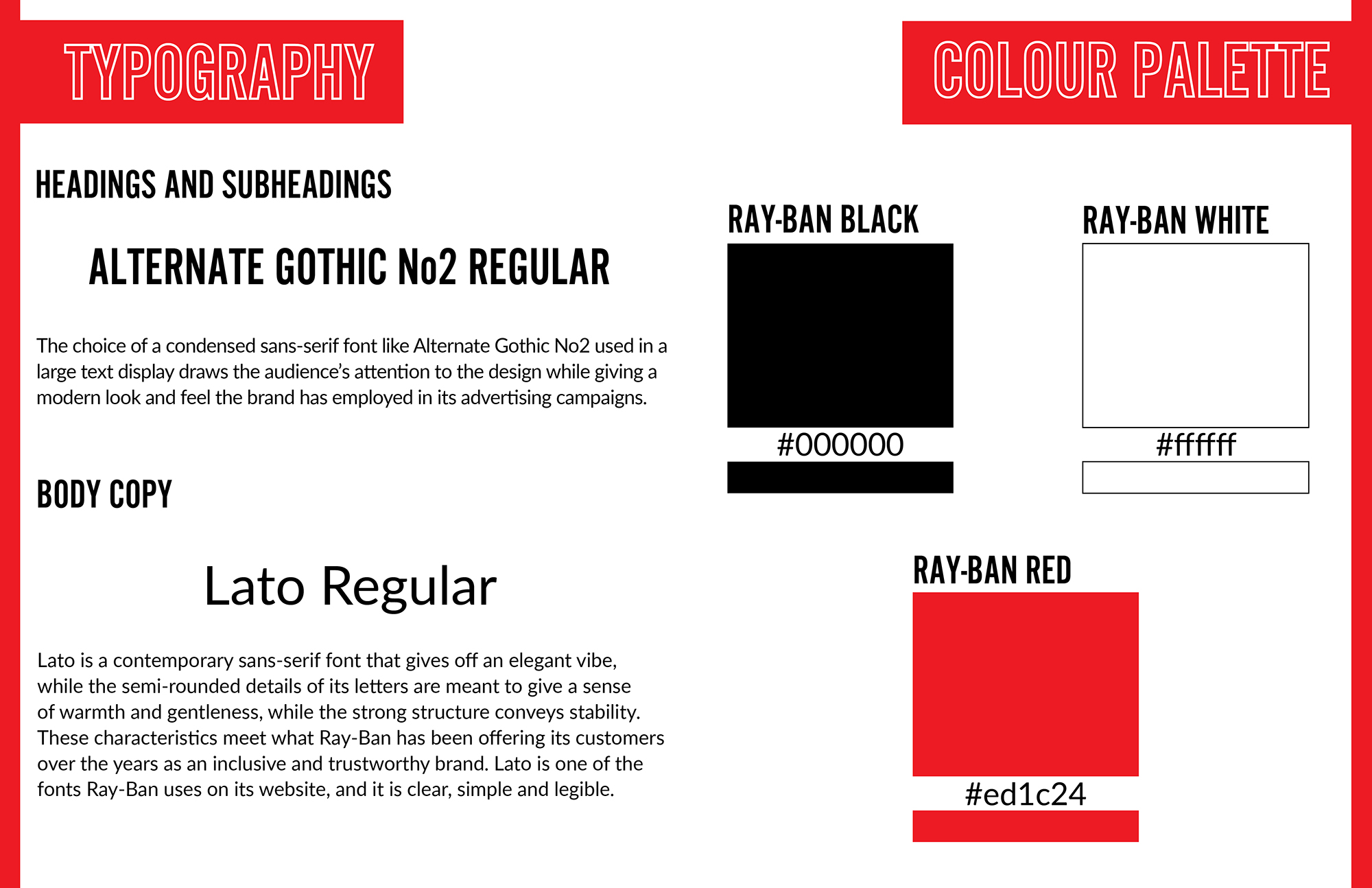 TYPOGRAPHY

HEADINGS AND SUBHEADINGS

ALTERNATE GOTHIC No2 REGULAR

The choice of a condensed sans-serif font like Alternate Gothic No2 used in a large text display draws the audience's attention to the design while giving a modern look and feel the brand has employed in its advertising campaigns.

BODY COPY

Lato Regular

Lato is a contemporary sans-serif font that gives off an elegant vibe, while the semi-rounded details of its letters are meant to give a sense of warmth and gentleness, while the strong structure conveys stability. These characteristics meet what Ray-Ban has been offering its customers over the years as an inclusive and trustworthy brand. Lato is one of the fonts Ray-Ban uses on its website, and it is clear, simple and legible.

COLOUR PALETTE

RAY-BAN BLACK

#000000

RAY-BAN WHITE

#ffffff

RAY-BAN RED

#ed1c24